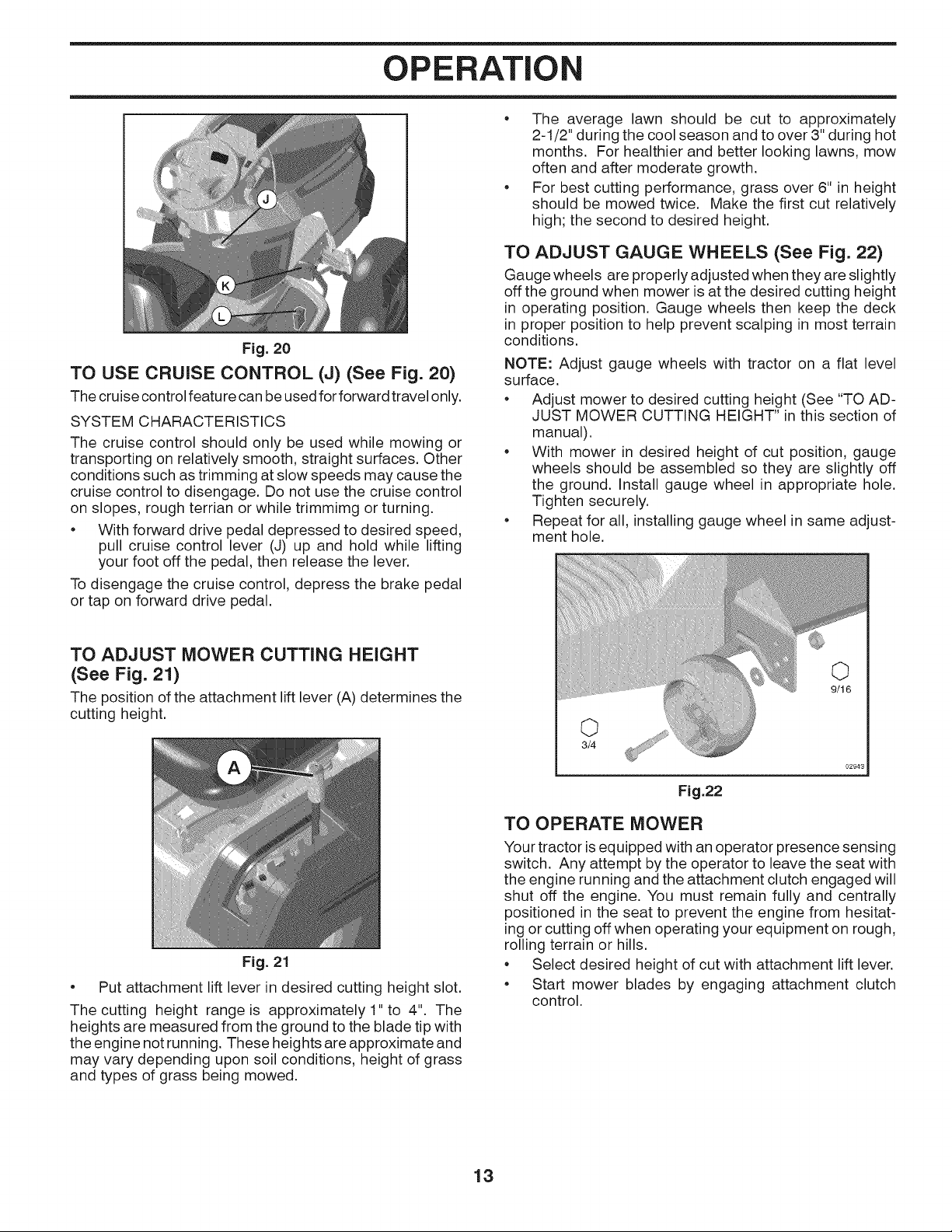 OPERATION

J

K

L

Fig. 20

TO USE CRUISE CONTROL (J) (See Fig. 20)

The cruise control feature can be used for forward travel only.

SYSTEM CHARACTERISTICS

The cruise control should only be used while mowing or transporting on relatively smooth, straight surfaces. Other conditions such as trimming at slow speeds may cause the cruise control to disengage. Do not use the cruise control on slopes, rough terrian or while trimmimg or turning.

• With forward drive pedal depressed to desired speed, pull cruise control lever (J) up and hold while lifting your foot off the pedal, then release the lever.

To disengage the cruise control, depress the brake pedal or tap on forward drive pedal.

TO ADJUST MOWER CUTTING HEIGHT (See Fig. 21)

The position of the attachment lift lever (A) determines the cutting height.

A

Fig. 21

• Put attachment lift lever in desired cutting height slot.

The cutting height range is approximately 1" to 4". The heights are measured from the ground to the blade tip with the engine not running. These heights are approximate and may vary depending upon soil conditions, height of grass and types of grass being mowed.

• The average lawn should be cut to approximately 2-1/2" during the cool season and to over 3" during hot months. For healthier and better looking lawns, mow often and after moderate growth.

• For best cutting performance, grass over 6" in height should be mowed twice. Make the first cut relatively high; the second to desired height.

TO ADJUST GAUGE WHEELS (See Fig. 22)

Gauge wheels are properly adjusted when they are slightly off the ground when mower is at the desired cutting height in operating position. Gauge wheels then keep the deck in proper position to help prevent scalping in most terrain conditions.

NOTE: Adjust gauge wheels with tractor on a flat level surface.

• Adjust mower to desired cutting height (See "TO ADJUST MOWER CUTTING HEIGHT" in this section of manual).

• With mower in desired height of cut position, gauge wheels should be assembled so they are slightly off the ground. Install gauge wheel in appropriate hole. Tighten securely.

• Repeat for all, installing gauge wheel in same adjustment hole.

9/16

3/4

02943

Fig.22

TO OPERATE MOWER

Your tractor is equipped with an operator presence sensing switch. Any attempt by the operator to leave the seat with the engine running and the attachment clutch engaged will shut off the engine. You must remain fully and centrally positioned in the seat to prevent the engine from hesitating or cutting off when operating your equipment on rough, rolling terrain or hills.

• Select desired height of cut with attachment lift lever.

• Start mower blades by engaging attachment clutch control.

13